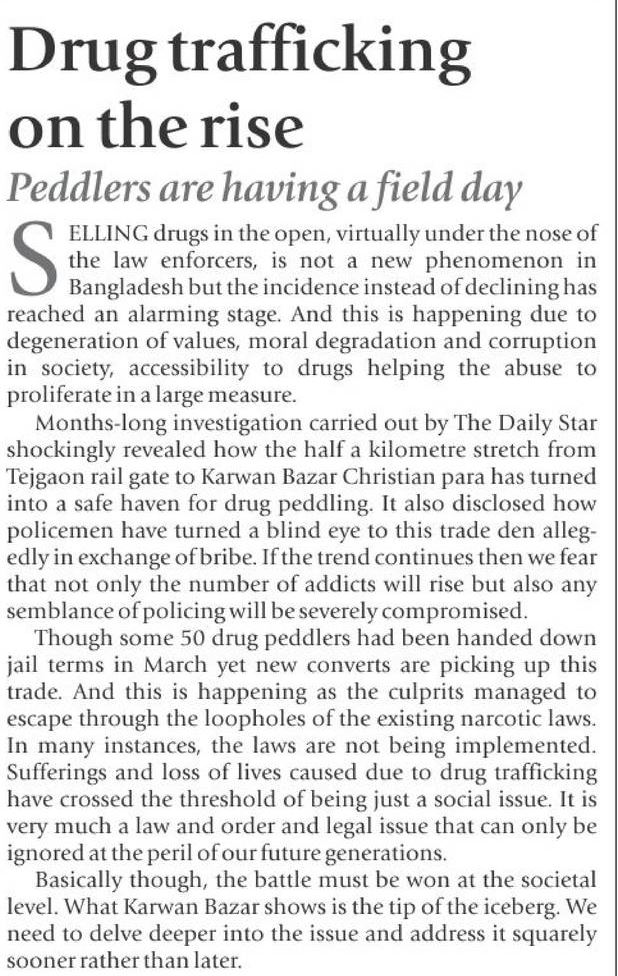 Drug trafficking on the rise

Peddlers are having a field day

SELLING drugs in the open, virtually under the nose of the law enforcers, is not a new phenomenon in Bangladesh but the incidence instead of declining has reached an alarming stage. And this is happening due to degeneration of values, moral degradation and corruption in society, accessibility to drugs helping the abuse to proliferate in a large measure.

Months-long investigation carried out by The Daily Star shockingly revealed how the half a kilometre stretch from Tejgaon rail gate to Karwan Bazar Christian para has turned into a safe haven for drug peddling. It also disclosed how policemen have turned a blind eye to this trade den allegedly in exchange of bribe. If the trend continues then we fear that not only the number of addicts will rise but also any semblance of policing will be severely compromised.

Though some 50 drug peddlers had been handed down jail terms in March yet new converts are picking up this trade. And this is happening as the culprits managed to escape through the loopholes of the existing narcotic laws. In many instances, the laws are not being implemented. Sufferings and loss of lives caused due to drug trafficking have crossed the threshold of being just a social issue. It is very much a law and order and legal issue that can only be ignored at the peril of our future generations.

Basically though, the battle must be won at the societal level. What Karwan Bazar shows is the tip of the iceberg. We need to delve deeper into the issue and address it squarely sooner rather than later.